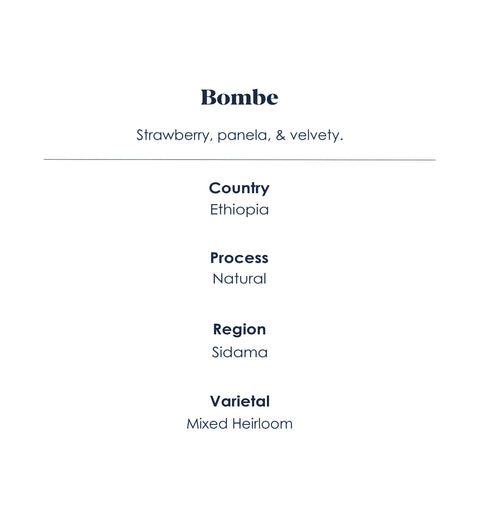 Bombe

Strawberry, panela, & velvety.

Country
Ethiopia

Process
Natural

Region
Sidama

Varietal
Mixed Heirloom